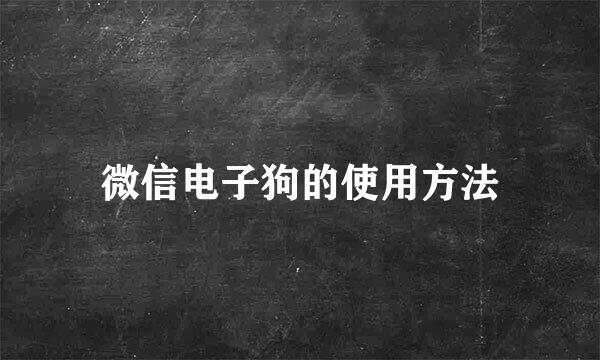 微信电子狗的使用方法